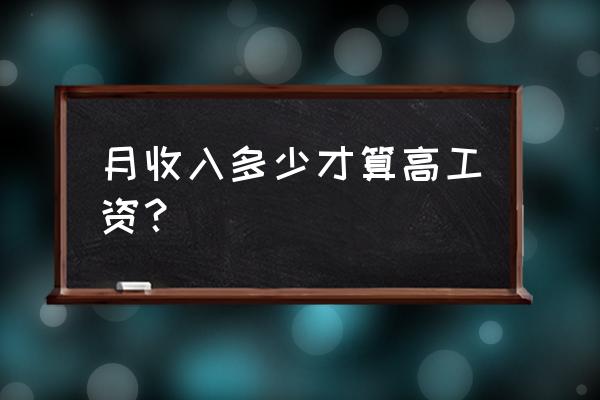 月收入多少才算高工资？